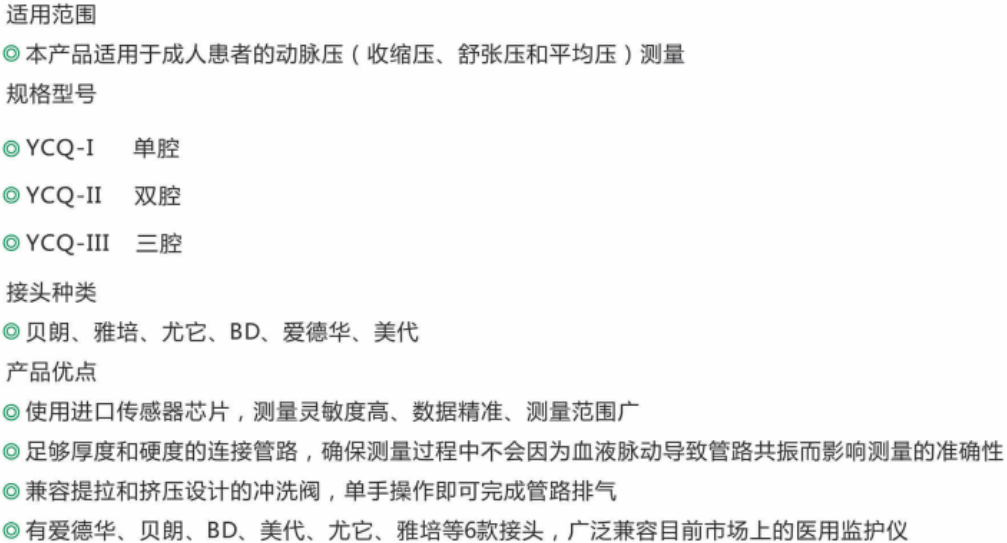 适用范围

◎本产品适用于成人患者的动脉压(收缩压、舒张压和平均压)测量

规格型号

◎YCQ-I 单腔

◎YCQ-II 双腔

◎YCQ-III 三腔

接头种类

◎贝朗、雅培、尤它、BD、爱德华、美代

产品优点

◎使用进口传感器芯片,测量灵敏度高、数据精准、测量范围广

◎足够厚度和硬度的连接管路,确保测量过程中不会因为血液脉动导致管路共振而影响测量的准确性

◎兼容提拉和挤压设计的冲洗阀,单手操作即可完成管路排气

◎有爱德华、贝朗、BD、美代、尤它、雅培等6款接头,广泛兼容目前市场上的医用监护仪